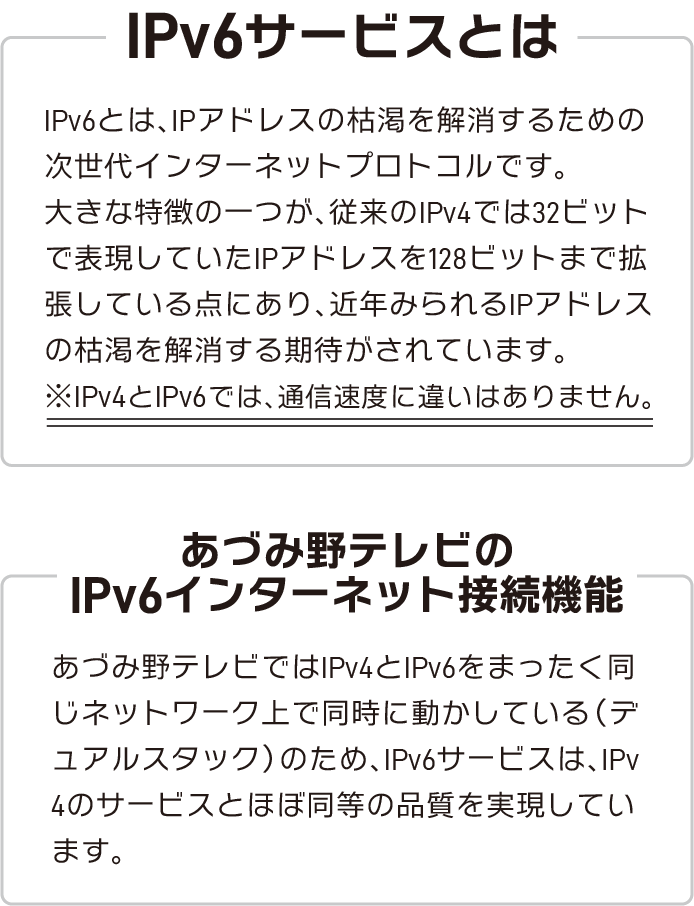 IPv6サービスとは

IPv6とは、IPアドレスの枯渇を解消するための次世代インターネットプロトコルです。
大きな特徴の一つが、従来のIPv4では32ビットで表現していたIPアドレスを128ビットまで拡張している点にあり、近年みられるIPアドレスの枯渇を解消する期待がされています。

※IPv4とIPv6では、通信速度に違いはありません。

あづみ野テレビの
IPv6インターネット接続機能

あづみ野テレビではIPv4とIPv6をまったく同じネットワーク上で同時に動かしている(デュアルスタック)のため、IPv6サービスは、IPv4のサービスとほぼ同等の品質を実現しています。